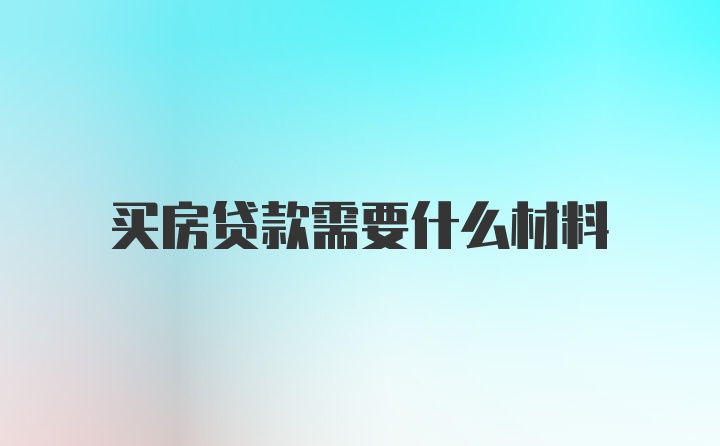 买房贷款需要什么材料